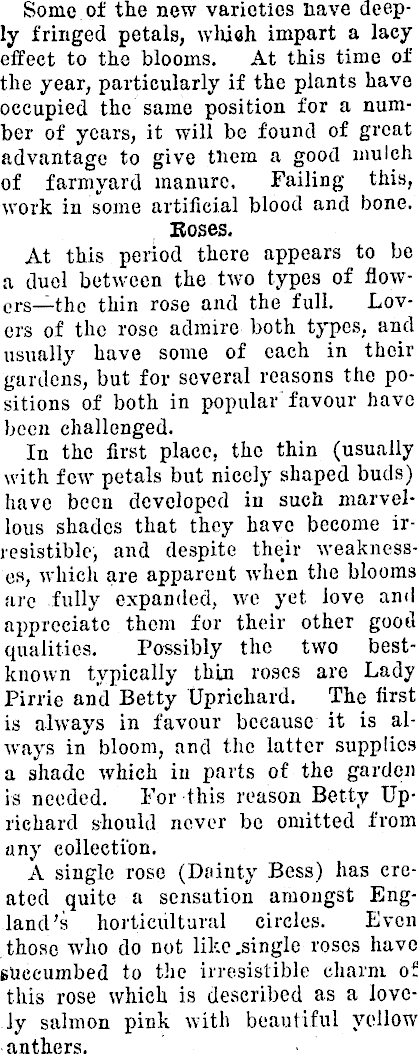 Some of the new varieties have deeply fringed petals, which impart a lacy effect to the blooms. At this time of the year, particularly if the plants have occupied the same position for a number of years, it will be found of great advantage to give them a good mulch of farmyard manure. Failing this, work in some artificial blood and bone.

Roses.

At this period there appears to be a duel between the two types of flowers—the thin rose and the full. Lovers of the rose admire both types, and usually have some of each in their gardens, but for several reasons the positions of both in popular favour have been challenged.

In the first place, the thin (usually with few petals but nicely shaped buds) have been developed in such marvellous shades that they have become irresistible, and despite their weaknesses, which are apparent when the blooms are fully expanded, we yet love and appreciate them for their other good qualities. Possibly the two best-known typically thin roses are Lady Pirrie and Betty Uprichard. The first is always in favour because it is always in bloom, and the latter supplies a shade which in parts of the garden is needed. For this reason Betty Uprichard should never be omitted from any collection.

A single rose (Dainty Bess) has created quite a sensation amongst England's horticultural circles. Even those who do not like single roses have succumbed to the irresistible charm of this rose which is described as a lovely salmon pink with beautiful yellow anthers.